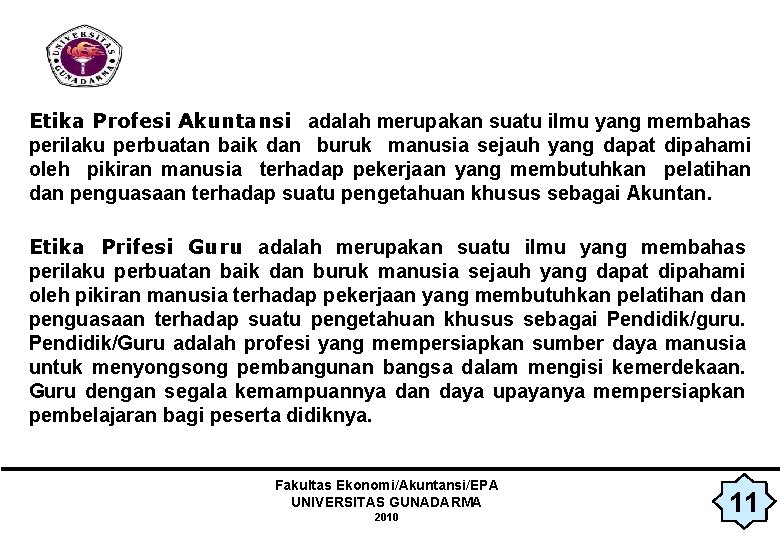 UNIVERSITAS GUNADARMA

Etika Profesi Akuntansi adalah merupakan suatu ilmu yang membahas perilaku perbuatan baik dan buruk manusia sejauh yang dapat dipahami oleh pikiran manusia terhadap pekerjaan yang membutuhkan pelatihan dan penguasaan terhadap suatu pengetahuan khusus sebagai Akuntan.

Etika Prifesi Guru adalah merupakan suatu ilmu yang membahas perilaku perbuatan baik dan buruk manusia sejauh yang dapat dipahami oleh pikiran manusia terhadap pekerjaan yang membutuhkan pelatihan dan penguasaan terhadap suatu pengetahuan khusus sebagai Pendidik/guru. Pendidik/Guru adalah profesi yang mempersiapkan sumber daya manusia untuk menyongsong pembangunan bangsa dalam mengisi kemerdekaan. Guru dengan segala kemampuannya dan daya upayanya mempersiapkan pembelajaran bagi peserta didiknya.

Fakultas Ekonomi/Akuntansi/EPA
UNIVERSITAS GUNADARMA
2010

11